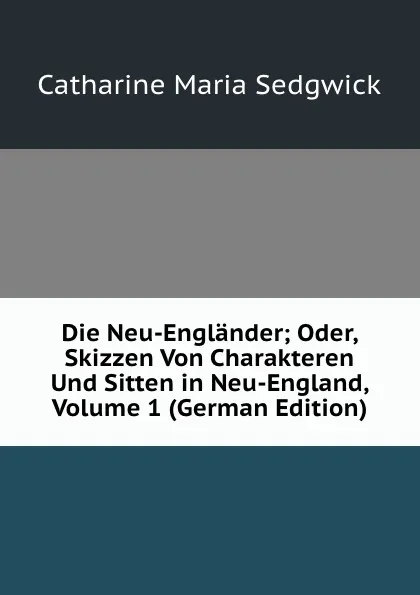 Catharine Maria Sedgwick

Die Neu-Engländer; Oder, Skizzen Von Charakteren Und Sitten in Neu-England, Volume 1 (German Edition)